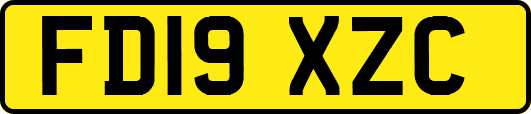 FD19 XZC